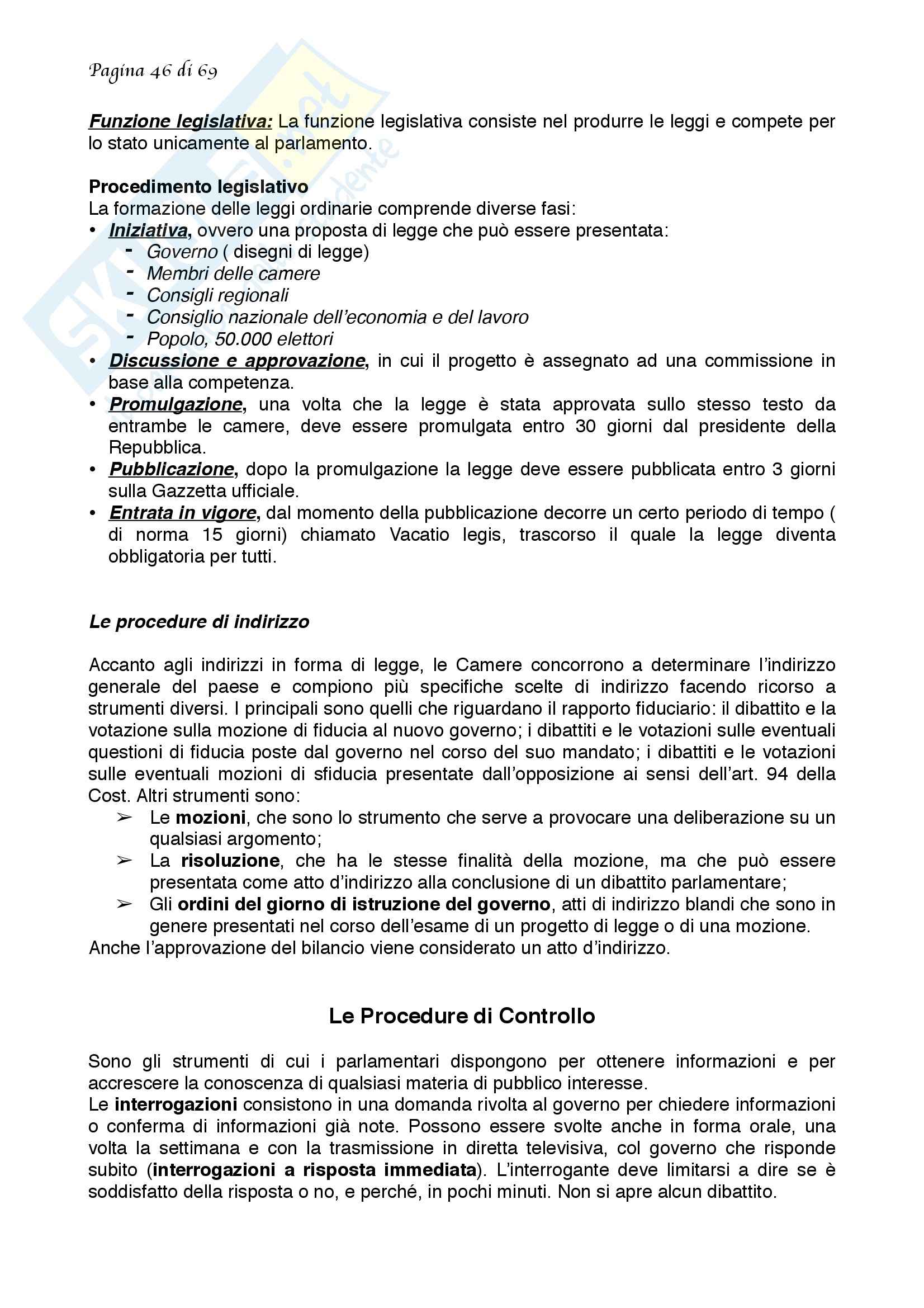 Pagina 46 di 69

Funzione legislativa: La funzione legislativa consiste nel produrre le leggi e compete per lo stato unicamente al parlamento.

Procedimento legislativo
La formazione delle leggi ordinarie comprende diverse fasi:
• Iniziativa, ovvero una proposta di legge che può essere presentata:
- Governo ( disegni di legge)
- Membri delle camere
- Consigli regionali
- Consiglio nazionale dell'economia e del lavoro
- Popolo, 50.000 elettori
• Discussione e approvazione, in cui il progetto è assegnato ad una commissione in base alla competenza.
• Promulgazione, una volta che la legge è stata approvata sullo stesso testo da entrambe le camere, deve essere promulgata entro 30 giorni dal presidente della Repubblica.
• Pubblicazione, dopo la promulgazione la legge deve essere pubblicata entro 3 giorni sulla Gazzetta ufficiale.
• Entrata in vigore, dal momento della pubblicazione decorre un certo periodo di tempo ( di norma 15 giorni) chiamato Vacatio legis, trascorso il quale la legge diventa obbligatoria per tutti.

Le procedure di indirizzo

Accanto agli indirizzi in forma di legge, le Camere concorrono a determinare l'indirizzo generale del paese e compiono più specifiche scelte di indirizzo facendo ricorso a strumenti diversi. I principali sono quelli che riguardano il rapporto fiduciario: il dibattito e la votazione sulla mozione di fiducia al nuovo governo; i dibattiti e le votazioni sulle eventuali questioni di fiducia poste dal governo nel corso del suo mandato; i dibattiti e le votazioni sulle eventuali mozioni di sfiducia presentate dall'opposizione ai sensi dell'art. 94 della Cost. Altri strumenti sono:
➢ Le mozioni, che sono lo strumento che serve a provocare una deliberazione su un qualsiasi argomento;
➢ La risoluzione, che ha le stesse finalità della mozione, ma che può essere presentata come atto d'indirizzo alla conclusione di un dibattito parlamentare;
➢ Gli ordini del giorno di istruzione del governo, atti di indirizzo blandi che sono in genere presentati nel corso dell'esame di un progetto di legge o di una mozione.
Anche l'approvazione del bilancio viene considerato un atto d'indirizzo.

Le Procedure di Controllo

Sono gli strumenti di cui i parlamentari dispongono per ottenere informazioni e per accrescere la conoscenza di qualsiasi materia di pubblico interesse.
Le interrogazioni consistono in una domanda rivolta al governo per chiedere informazioni o conferma di informazioni già note. Possono essere svolte anche in forma orale, una volta la settimana e con la trasmissione in diretta televisiva, col governo che risponde subito (interrogazioni a risposta immediata). L'interrogante deve limitarsi a dire se è soddisfatto della risposta o no, e perché, in pochi minuti. Non si apre alcun dibattito.